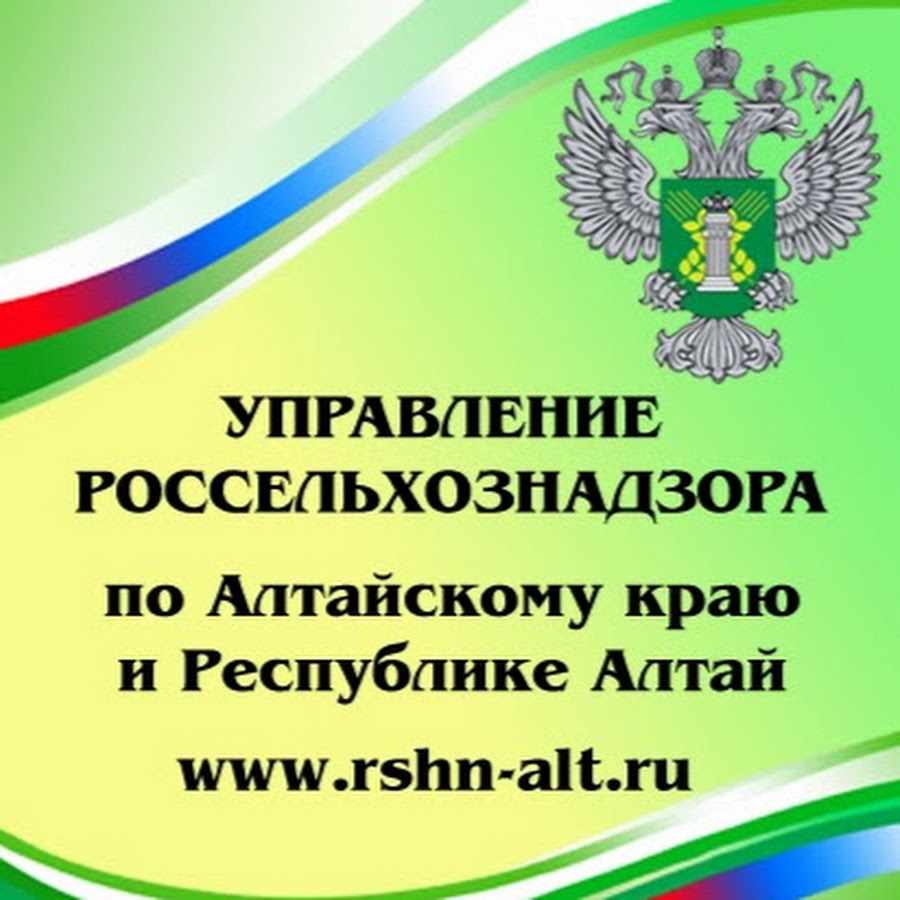 УПРАВЛЕНИЕ РОССЕЛЬХОЗНАДЗОРА

по Алтайскому краю и Республике Алтай

www.rshn-alt.ru